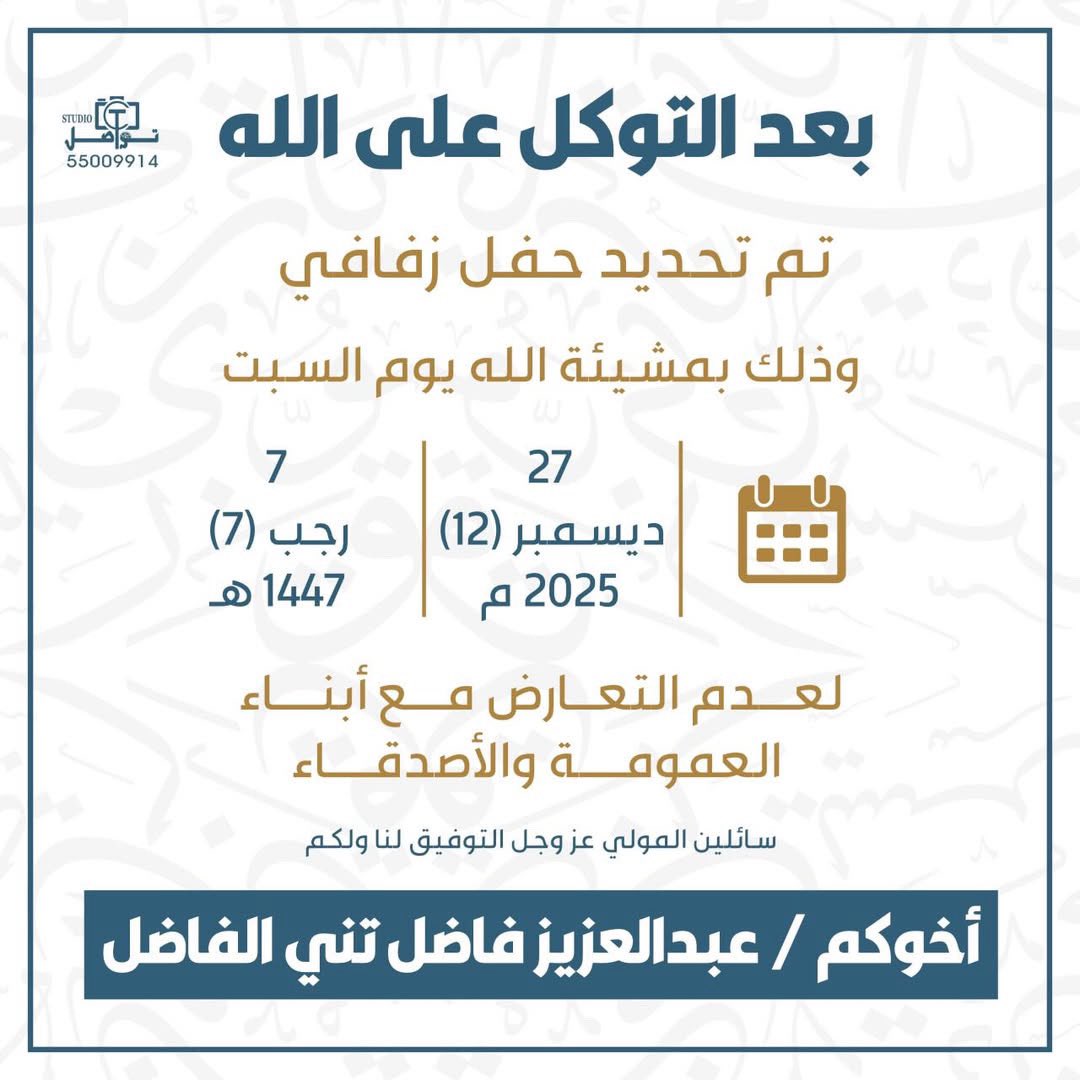 STUDIO
تواصل
55009914

بعد التوكل على الله

تم تحديد حفل زفافي

وذلك بمشيئة الله يوم السبت

27
ديسمبر (12)
2025 م

7
رجب (7)
1447 هـ

لعدم التعارض مع أبناء العمومة والأصدقاء

سائلين المولي عز وجل التوفيق لنا ولكم

أخوكم / عبدالعزيز فاضل تني الفاضل